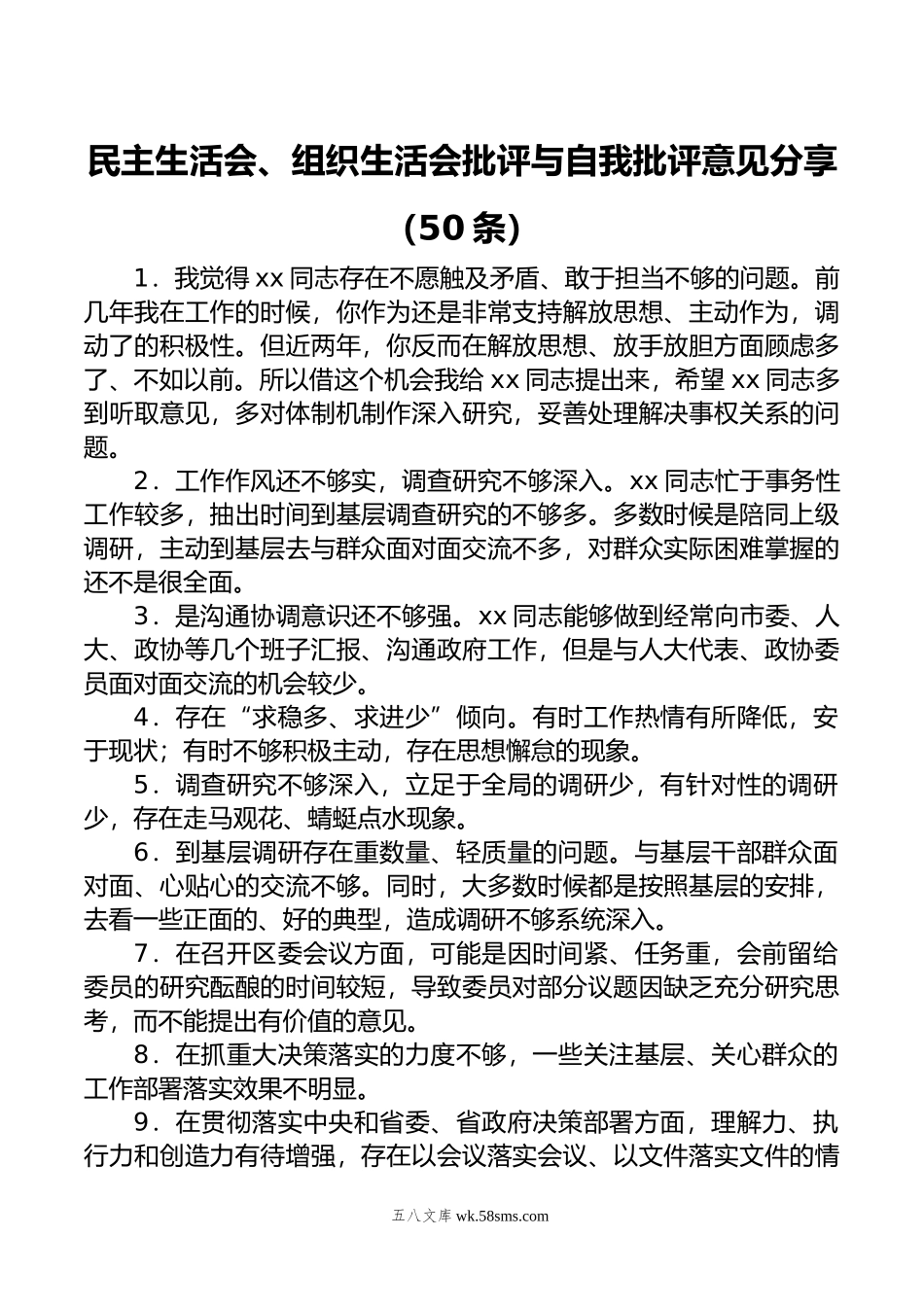 民主生活会、组织生活会批评与自我批评意见分享（50条）

1．我觉得xx同志存在不愿触及矛盾、敢于担当不够的问题。前几年我在工作的时候，你作为还是非常支持解放思想、主动作为，调动了的积极性。但近两年，你反而在解放思想、放手放胆方面顾虑多了、不如以前。所以借这个机会我给xx同志提出来，希望xx同志多到听取意见，多对体制机制作深入研究，妥善处理解决事权关系的问题。

2．工作作风还不够实，调查研究不够深入。xx同志忙于事务性工作较多，抽出时间到基层调查研究的不够多。多数时候是陪同上级调研，主动到基层去与群众面对面交流不多，对群众实际困难掌握的还不是很全面。

3．是沟通协调意识还不够强。xx同志能够做到经常向市委、人大、政协等几个班子汇报、沟通政府工作，但是与人大代表、政协委员面对面交流的机会较少。

4．存在“求稳多、求进少”倾向。有时工作热情有所降低，安于现状；有时不够积极主动，存在思想懈怠的现象。

5．调查研究不够深入，立足于全局的调研少，有针对性的调研少，存在走马观花、蜻蜓点水现象。

6．到基层调研存在重数量、轻质量的问题。与基层干部群众面对面、心贴心的交流不够。同时，大多数时候都是按照基层的安排，去看一些正面的、好的典型，造成调研不够系统深入。

7．在召开区委会议方面，可能是因时间紧、任务重，会前留给委员的研究酝酿的时间较短，导致委员对部分议题因缺乏充分研究思考，而不能提出有价值的意见。

8．在抓重大决策落实的力度不够，一些关注基层、关心群众的工作部署落实效果不明显。

9．在贯彻落实中央和省委、省政府决策部署方面，理解力、执行力和创造力有待增强，存在以会议落实会议、以文件落实文件的情

五八文库 wk.58sms.com